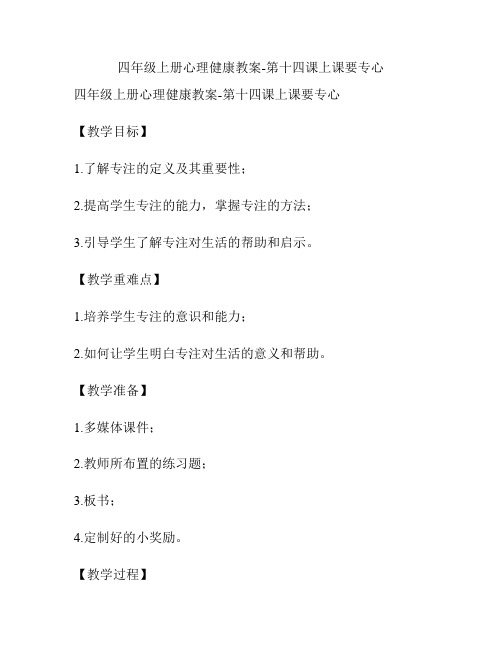 四年级上册心理健康教案-第十四课上课要专心

四年级上册心理健康教案-第十四课上课要专心

【教学目标】

1.了解专注的定义及其重要性；

2.提高学生专注的能力，掌握专注的方法；

3.引导学生了解专注对生活的帮助和启示。

【教学重难点】

1.培养学生专注的意识和能力；

2.如何让学生明白专注对生活的意义和帮助。

【教学准备】

1.多媒体课件；

2.教师所布置的练习题；

3.板书；

4.定制好的小奖励。

【教学过程】